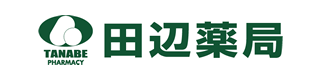 TANABE
PHARMACY
田辺薬局